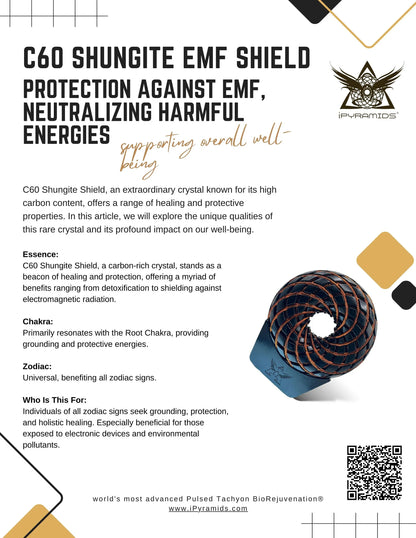 C60 SHUNGITE EMF SHIELD

PROTECTION AGAINST EMF, NEUTRALIZING HARMFUL ENERGIES

supporting overall well-being

iPYRAMIDS®

C60 Shungite Shield, an extraordinary crystal known for its high carbon content, offers a range of healing and protective properties. In this article, we will explore the unique qualities of this rare crystal and its profound impact on our well-being.

Essence:
C60 Shungite Shield, a carbon-rich crystal, stands as a beacon of healing and protection, offering a myriad of benefits ranging from detoxification to shielding against electromagnetic radiation.

Chakra:
Primarily resonates with the Root Chakra, providing grounding and protective energies.

Zodiac:
Universal, benefiting all zodiac signs.

Who Is This For:
Individuals of all zodiac signs seek grounding, protection, and holistic healing. Especially beneficial for those exposed to electronic devices and environmental pollutants.

world's most advanced Pulsed Tachyon BioRejuvenation®
www.iPyramids.com